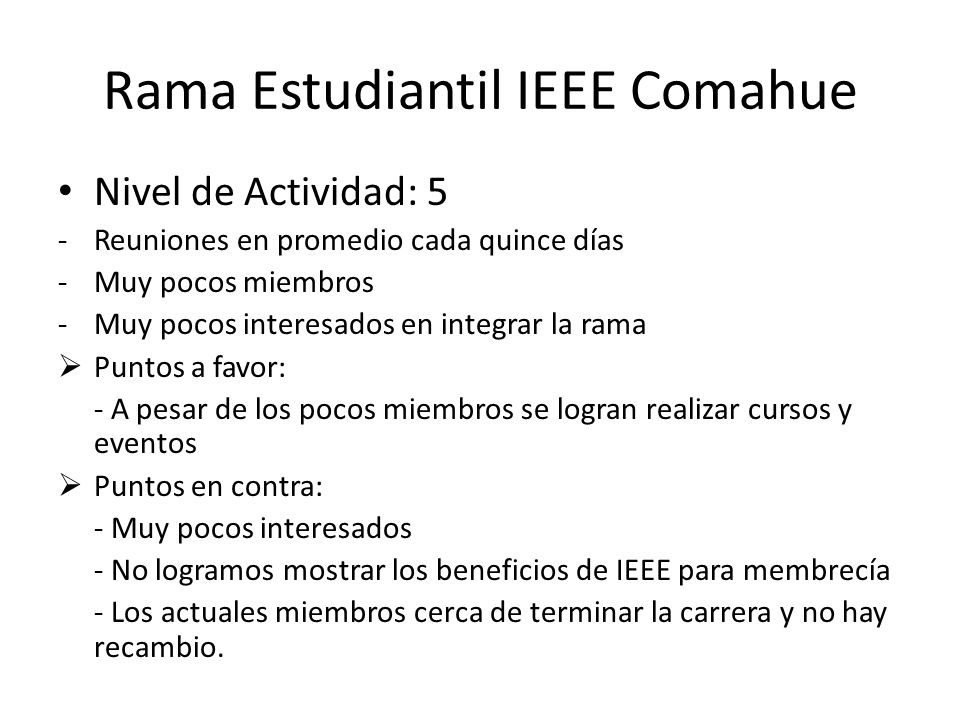 Rama Estudiantil IEEE Comahue

• Nivel de Actividad: 5
- Reuniones en promedio cada quince días
- Muy pocos miembros
- Muy pocos interesados en integrar la rama
➢ Puntos a favor:
- A pesar de los pocos miembros se logran realizar cursos y eventos
➢ Puntos en contra:
- Muy pocos interesados
- No logramos mostrar los beneficios de IEEE para membrecía
- Los actuales miembros cerca de terminar la carrera y no hay recambio.